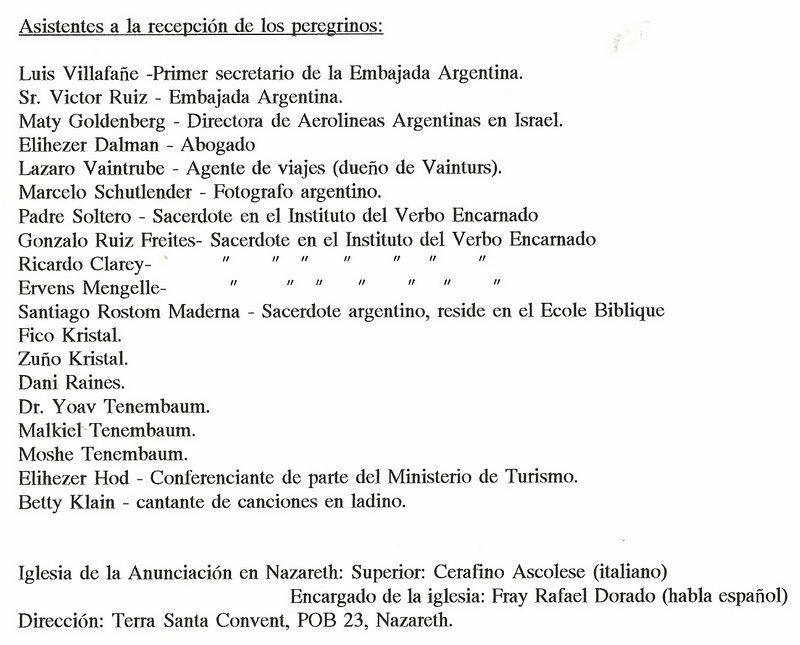 Asistentes a la recepción de los peregrinos:

Luis Villafañe -Primer secretario de la Embajada Argentina.
Sr. Victor Ruiz - Embajada Argentina.
Maty Goldenberg - Directora de Aerolineas Argentinas en Israel.
Elihezer Dalman - Abogado
Lazaro Vaintrube - Agente de viajes (dueño de Vainturs).
Marcelo Schutlender - Fotografo argentino.
Padre Soltero - Sacerdote en el Instituto del Verbo Encarnado
Gonzalo Ruiz Freites- Sacerdote en el Instituto del Verbo Encarnado
Ricardo Clarey- " " " " " " "
Ervens Mengelle- " " " " " " "
Santiago Rostom Maderna - Sacerdote argentino, reside en el Ecole Biblique
Fico Kristal.
Zuño Kristal.
Dani Raines.
Dr. Yoav Tenembaum.
Malkiel Tenembaum.
Moshe Tenembaum.
Elihezer Hod - Conferenciante de parte del Ministerio de Turismo.
Betty Klain - cantante de canciones en ladino.

Iglesia de la Anunciación en Nazareth: Superior: Cerafino Ascolese (italiano)
Encargado de la iglesia: Fray Rafael Dorado (habla español)
Dirección: Terra Santa Convent, POB 23, Nazareth.